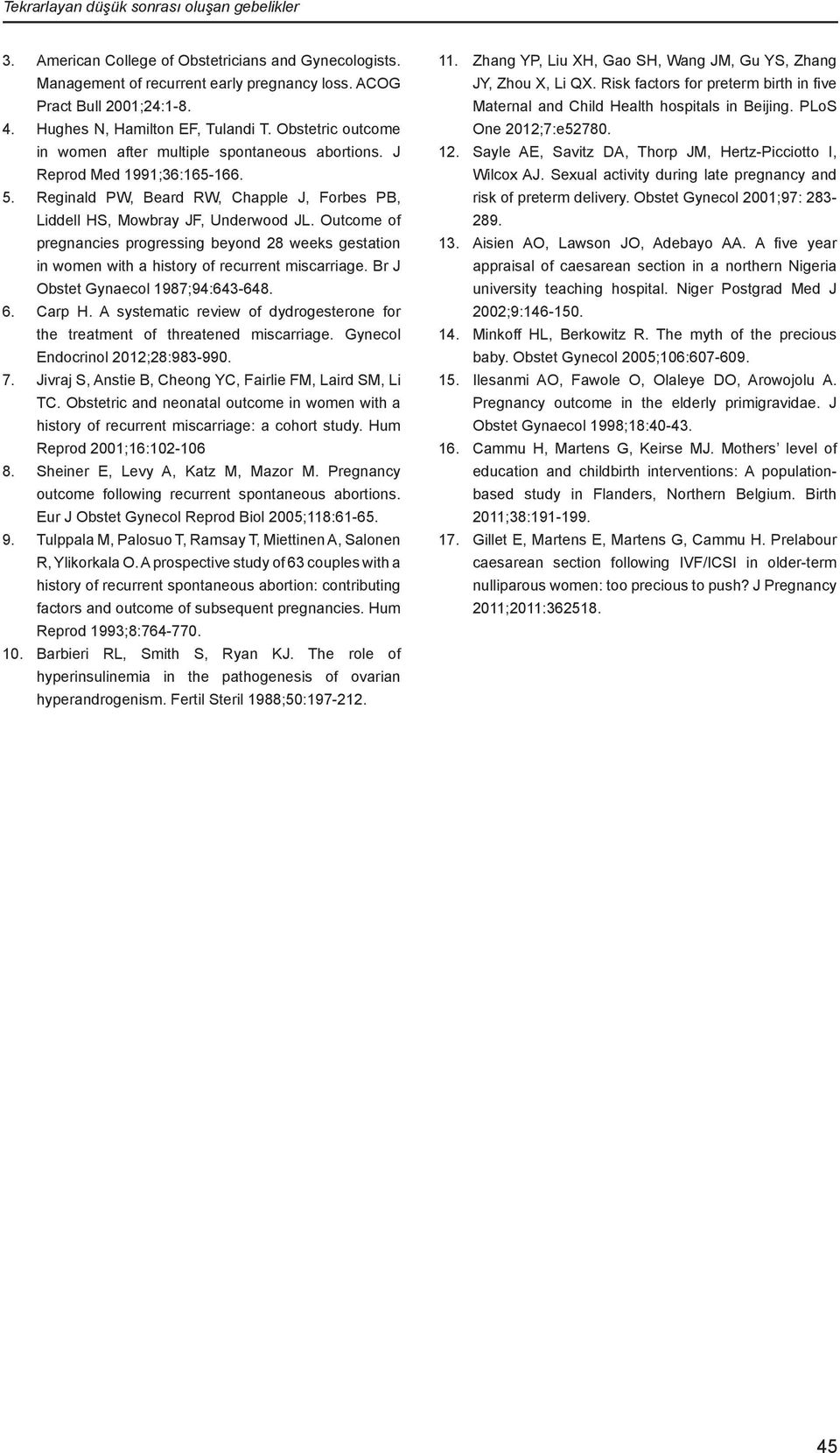 Tekrarlayan düşük sonrası oluşan gebelikler

3. American College of Obstetricians and Gynecologists. Management of recurrent early pregnancy loss. ACOG Pract Bull 2001;24:1-8.
4. Hughes N, Hamilton EF, Tulandi T. Obstetric outcome in women after multiple spontaneous abortions. J Reprod Med 1991;36:165-166.
5. Reginald PW, Beard RW, Chapple J, Forbes PB, Liddell HS, Mowbray JF, Underwood JL. Outcome of pregnancies progressing beyond 28 weeks gestation in women with a history of recurrent miscarriage. Br J Obstet Gynaecol 1987;94:643-648.
6. Carp H. A systematic review of dydrogesterone for the treatment of threatened miscarriage. Gynecol Endocrinol 2012;28:983-990.
7. Jivraj S, Anstie B, Cheong YC, Fairlie FM, Laird SM, Li TC. Obstetric and neonatal outcome in women with a history of recurrent miscarriage: a cohort study. Hum Reprod 2001;16:102-106
8. Sheiner E, Levy A, Katz M, Mazor M. Pregnancy outcome following recurrent spontaneous abortions. Eur J Obstet Gynecol Reprod Biol 2005;118:61-65.
9. Tulppala M, Palosuo T, Ramsay T, Miettinen A, Salonen R, Ylikorkala O. A prospective study of 63 couples with a history of recurrent spontaneous abortion: contributing factors and outcome of subsequent pregnancies. Hum Reprod 1993;8:764-770.
10. Barbieri RL, Smith S, Ryan KJ. The role of hyperinsulinemia in the pathogenesis of ovarian hyperandrogenism. Fertil Steril 1988;50:197-212.
11. Zhang YP, Liu XH, Gao SH, Wang JM, Gu YS, Zhang JY, Zhou X, Li QX. Risk factors for preterm birth in five Maternal and Child Health hospitals in Beijing. PLoS One 2012;7:e52780.
12. Sayle AE, Savitz DA, Thorp JM, Hertz-Picciotto I, Wilcox AJ. Sexual activity during late pregnancy and risk of preterm delivery. Obstet Gynecol 2001;97: 283-289.
13. Aisien AO, Lawson JO, Adebayo AA. A five year appraisal of caesarean section in a northern Nigeria university teaching hospital. Niger Postgrad Med J 2002;9:146-150.
14. Minkoff HL, Berkowitz R. The myth of the precious baby. Obstet Gynecol 2005;106:607-609.
15. Ilesanmi AO, Fawole O, Olaleye DO, Arowojolu A. Pregnancy outcome in the elderly primigravidae. J Obstet Gynaecol 1998;18:40-43.
16. Cammu H, Martens G, Keirse MJ. Mothers' level of education and childbirth interventions: A population-based study in Flanders, Northern Belgium. Birth 2011;38:191-199.
17. Gillet E, Martens E, Martens G, Cammu H. Prelabour caesarean section following IVF/ICSI in older-term nulliparous women: too precious to push? J Pregnancy 2011;2011:362518.

45